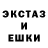 ЭКСТАЗ
И
ЕШКИ